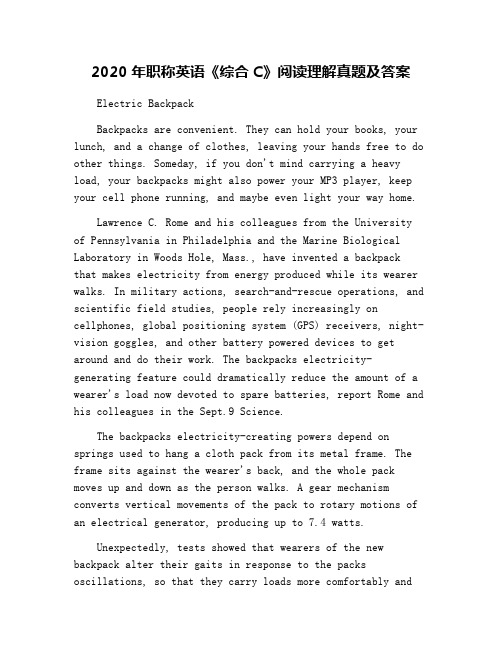 2020 年职称英语《综合 C》阅读理解真题及答案

Electric Backpack

Backpacks are convenient. They can hold your books, your lunch, and a change of clothes, leaving your hands free to do other things. Someday, if you don't mind carrying a heavy load, your backpacks might also power your MP3 player, keep your cell phone running, and maybe even light your way home.

Lawrence C. Rome and his colleagues from the University of Pennsylvania in Philadelphia and the Marine Biological Laboratory in Woods Hole, Mass., have invented a backpack that makes electricity from energy produced while its wearer walks. In military actions, search-and-rescue operations, and scientific field studies, people rely increasingly on cellphones, global positioning system (GPS) receivers, night-vision goggles, and other battery powered devices to get around and do their work. The backpacks electricity-generating feature could dramatically reduce the amount of a wearer's load now devoted to spare batteries, report Rome and his colleagues in the Sept.9 Science.

The backpacks electricity-creating powers depend on springs used to hang a cloth pack from its metal frame. The frame sits against the wearer's back, and the whole pack moves up and down as the person walks. A gear mechanism converts vertical movements of the pack to rotary motions of an electrical generator, producing up to 7.4 watts.

Unexpectedly, tests showed that wearers of the new backpack alter their gaits in response to the packs oscillations, so that they carry loads more comfortably and